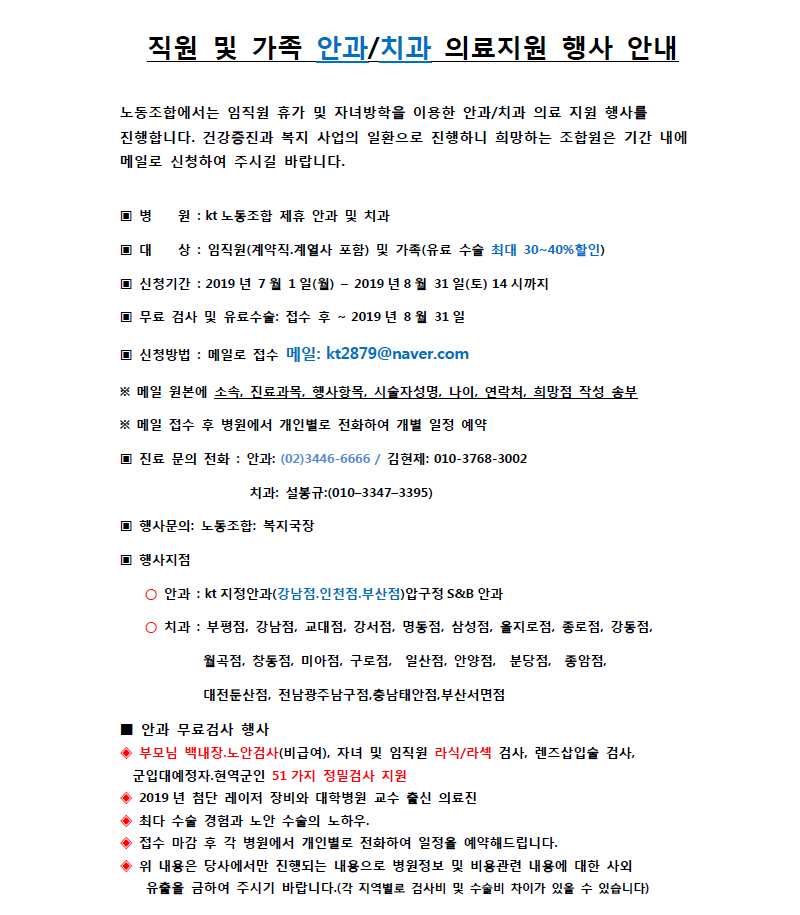 직원 및 가족 안과/치과 의료지원 행사 안내

노동조합에서는 임직원 휴가 및 자녀방학을 이용한 안과/치과 의료 지원 행사를 진행합니다. 건강증진과 복지 사업의 일환으로 진행하니 희망하는 조합원은 기간 내에 메일로 신청하여 주시길 바랍니다.

▣ 병 원 : kt 노동조합 제휴 안과 및 치과

▣ 대 상 : 임직원(계약직.계열사 포함) 및 가족(유료 수술 최대 30~40%할인)

▣ 신청기간 : 2019 년 7 월 1 일(월) – 2019 년 8 월 31 일(토) 14 시까지

▣ 무료 검사 및 유료수술: 접수 후 ~ 2019 년 8 월 31 일

▣ 신청방법 : 메일로 접수 메일: kt2879@naver.com

※ 메일 원본에 소속, 진료과목, 행사항목, 시술자성명, 나이, 연락처, 희망점 작성 송부

※ 메일 접수 후 병원에서 개인별로 전화하여 개별 일정 예약

▣ 진료 문의 전화 : 안과: (02)3446-6666 / 김현제: 010-3768-3002

치과: 설봉규:(010–3347–3395)

▣ 행사문의: 노동조합: 복지국장

▣ 행사지점

○ 안과 : kt 지정안과(강남점.인천점.부산점)압구정 S&B 안과

○ 치과 : 부평점, 강남점, 교대점, 강서점, 명동점, 삼성점, 을지로점, 종로점, 강동점, 월곡점, 창동점, 미아점, 구로점, 일산점, 안양점, 분당점, 종암점, 대전둔산점, 전남광주남구점,충남태안점,부산서면점

■ 안과 무료검사 행사

◈ 부모님 백내장.노안검사(비급여), 자녀 및 임직원 라식/라섹 검사, 렌즈삽입술 검사, 군입대예정자.현역군인 51 가지 정밀검사 지원

◈ 2019 년 첨단 레이저 장비와 대학병원 교수 출신 의료진

◈ 최다 수술 경험과 노안 수술의 노하우.

◈ 접수 마감 후 각 병원에서 개인별로 전화하여 일정을 예약해드립니다.

◈ 위 내용은 당사에서만 진행되는 내용으로 병원정보 및 비용관련 내용에 대한 사외 유출을 금하여 주시기 바랍니다.(각 지역별로 검사비 및 수술비 차이가 있을 수 있습니다)